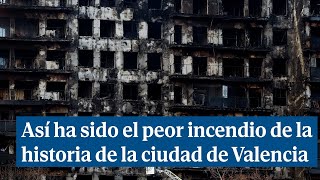 Así ha sido el peor incendio de la historia de la ciudad de Valencia